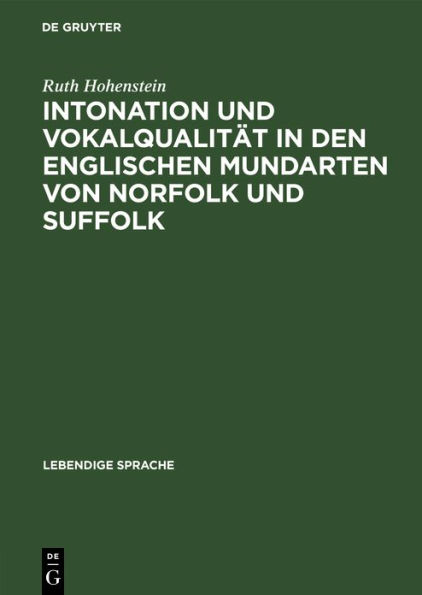 DE GRUYTER

Ruth Hohenstein

INTONATION UND VOKALQUALITÄT IN DEN ENGLISCHEN MUNDARTEN VON NORFOLK UND SUFFOLK

LEBENDIGE SPRACHE

DE
G